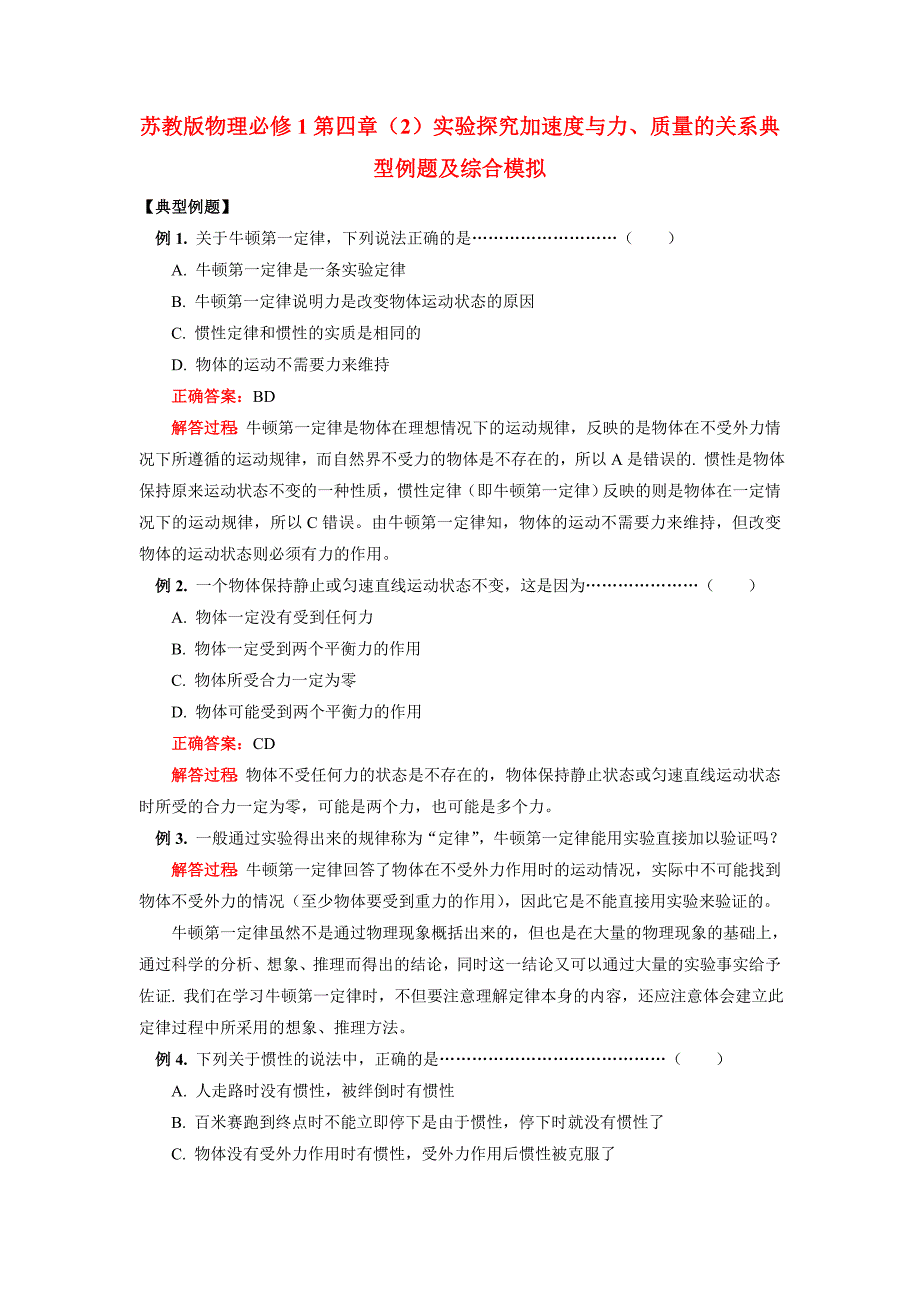 苏教版物理必修 1 第四章（2）实验探究加速度与力、质量的关系典型例题及综合模拟

【典型例题】

例 1. 关于牛顿第一定律，下列说法正确的是………………………（　　）

A. 牛顿第一定律是一条实验定律

B. 牛顿第一定律说明力是改变物体运动状态的原因

C. 惯性定律和惯性的实质是相同的

D. 物体的运动不需要力来维持

正确答案：BD

解答过程 牛顿第一定律是物体在理想情况下的运动规律，反映的是物体在不受外力情况下所遵循的运动规律，而自然界不受力的物体是不存在的，所以 A 是错误的. 惯性是物体保持原来运动状态不变的一种性质，惯性定律（即牛顿第一定律）反映的则是物体在一定情况下的运动规律，所以 C 错误。由牛顿第一定律知，物体的运动不需要力来维持，但改变物体的运动状态则必须有力的作用。

例 2. 一个物体保持静止或匀速直线运动状态不变，这是因为…………………（　　）

A. 物体一定没有受到任何力

B. 物体一定受到两个平衡力的作用

C. 物体所受合力一定为零

D. 物体可能受到两个平衡力的作用

正确答案：CD

解答过程 物体不受任何力的状态是不存在的，物体保持静止状态或匀速直线运动状态时所受的合力一定为零，可能是两个力，也可能是多个力。

例 3. 一般通过实验得出来的规律称为“定律”，牛顿第一定律能用实验直接加以验证吗？

解答过程 牛顿第一定律回答了物体在不受外力作用时的运动情况，实际中不可能找到物体不受外力的情况（至少物体要受到重力的作用），因此它是不能直接用实验来验证的。

牛顿第一定律虽然不是通过物理现象概括出来的，但也是在大量的物理现象的基础上，通过科学的分析、想象、推理而得出的结论，同时这一结论又可以通过大量的实验事实给予佐证. 我们在学习牛顿第一定律时，不但要注意理解定律本身的内容，还应注意体会建立此定律过程中所采用的想象、推理方法。

例 4. 下列关于惯性的说法中，正确的是……………………………………（　　）

A. 人走路时没有惯性，被绊倒时有惯性

B. 百米赛跑到终点时不能立即停下是由于惯性，停下时就没有惯性了

C. 物体没有受外力作用时有惯性，受外力作用后惯性被克服了